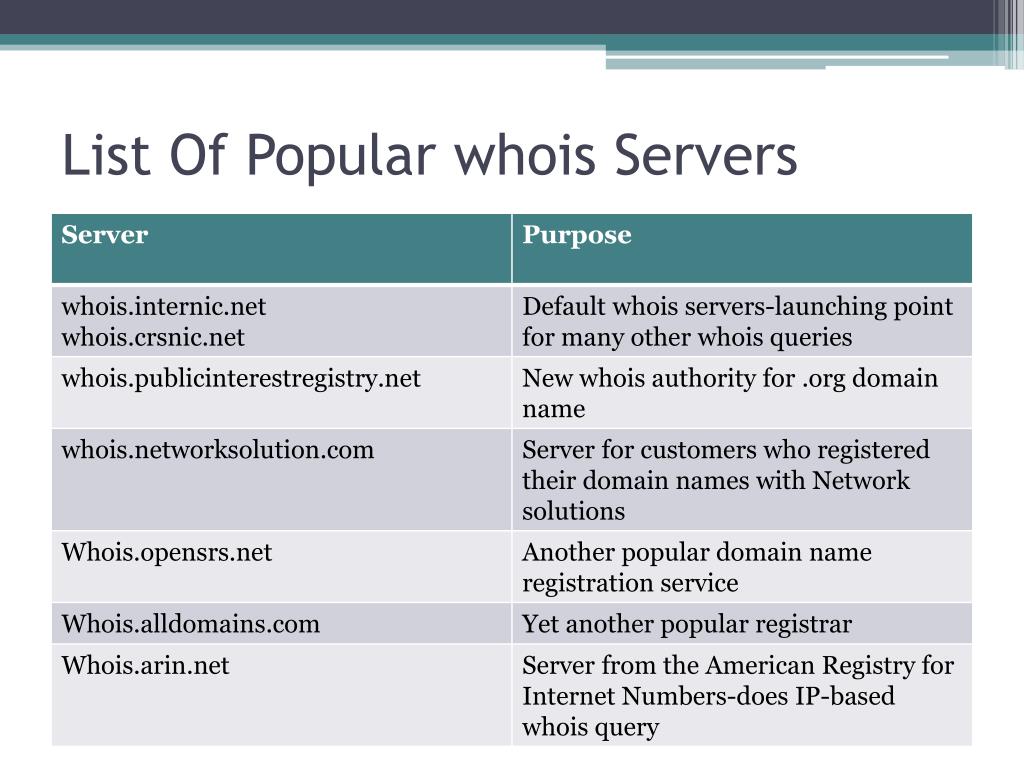 List Of Popular whois Servers

| Server | Purpose |
|---|---|
| whois.internic.net whois.crsnic.net | Default whois servers-launching point for many other whois queries |
| whois.publicinterestregistry.net | New whois authority for .org domain name |
| whois.networksolution.com | Server for customers who registered their domain names with Network solutions |
| Whois.opensrs.net | Another popular domain name registration service |
| Whois.alldomains.com | Yet another popular registrar |
| Whois.arin.net | Server from the American Registry for Internet Numbers-does IP-based whois query |